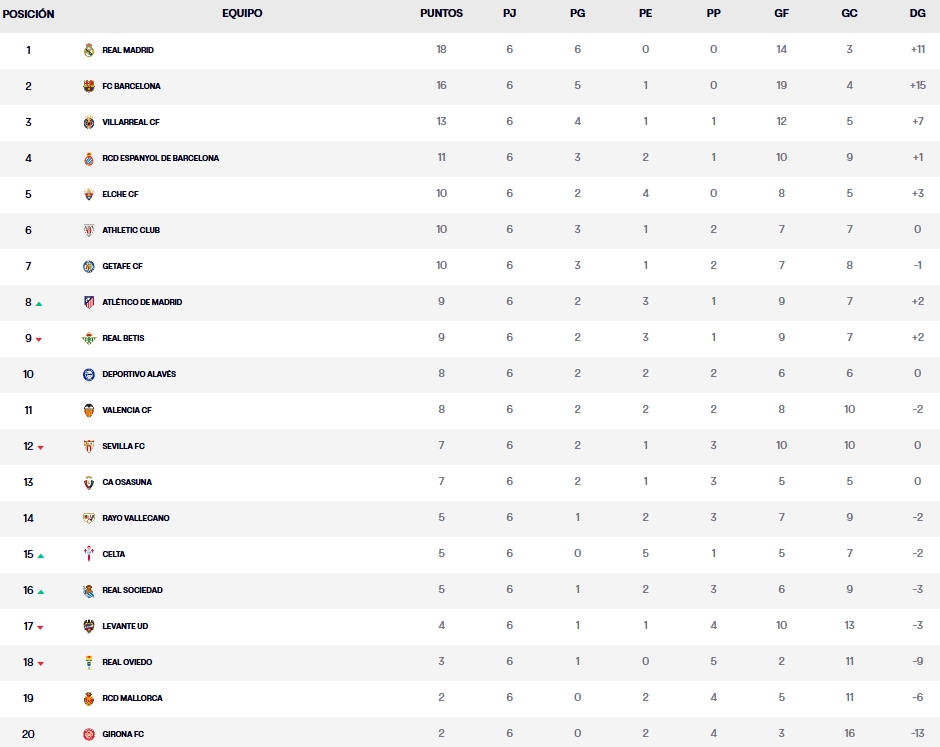 | POSICIÓN | EQUIPO | PUNTOS | PJ | PG | PE | PP | GF | GC | DG |
|---|---|---|---|---|---|---|---|---|---|
| 1 | REAL MADRID | 18 | 6 | 6 | 0 | 0 | 14 | 3 | +11 |
| 2 | FC BARCELONA | 16 | 6 | 5 | 1 | 0 | 19 | 4 | +15 |
| 3 | VILLARREAL CF | 13 | 6 | 4 | 1 | 1 | 12 | 5 | +7 |
| 4 | RCD ESPANYOL DE BARCELONA | 11 | 6 | 3 | 2 | 1 | 10 | 9 | +1 |
| 5 | ELCHE CF | 10 | 6 | 2 | 4 | 0 | 8 | 5 | +3 |
| 6 | ATHLETIC CLUB | 10 | 6 | 3 | 1 | 2 | 7 | 7 | 0 |
| 7 | GETAFE CF | 10 | 6 | 3 | 1 | 2 | 7 | 8 | -1 |
| 8 | ATLÉTICO DE MADRID | 9 | 6 | 2 | 3 | 1 | 9 | 7 | +2 |
| 9 | REAL BETIS | 9 | 6 | 2 | 3 | 1 | 9 | 7 | +2 |
| 10 | DEPORTIVO ALAVÉS | 8 | 6 | 2 | 2 | 2 | 6 | 6 | 0 |
| 11 | VALENCIA CF | 8 | 6 | 2 | 2 | 2 | 8 | 10 | -2 |
| 12 | SEVILLA FC | 7 | 6 | 2 | 1 | 3 | 10 | 10 | 0 |
| 13 | CA OSASUNA | 7 | 6 | 2 | 1 | 3 | 5 | 5 | 0 |
| 14 | RAYO VALLECANO | 5 | 6 | 1 | 2 | 3 | 7 | 9 | -2 |
| 15 | CELTA | 5 | 6 | 0 | 5 | 1 | 5 | 7 | -2 |
| 16 | REAL SOCIEDAD | 5 | 6 | 1 | 2 | 3 | 6 | 9 | -3 |
| 17 | LEVANTE UD | 4 | 6 | 1 | 1 | 4 | 10 | 13 | -3 |
| 18 | REAL OVIEDO | 3 | 6 | 1 | 0 | 5 | 2 | 11 | -9 |
| 19 | RCD MALLORCA | 2 | 6 | 0 | 2 | 4 | 5 | 11 | -6 |
| 20 | GIRONA FC | 2 | 6 | 0 | 2 | 4 | 3 | 16 | -13 |